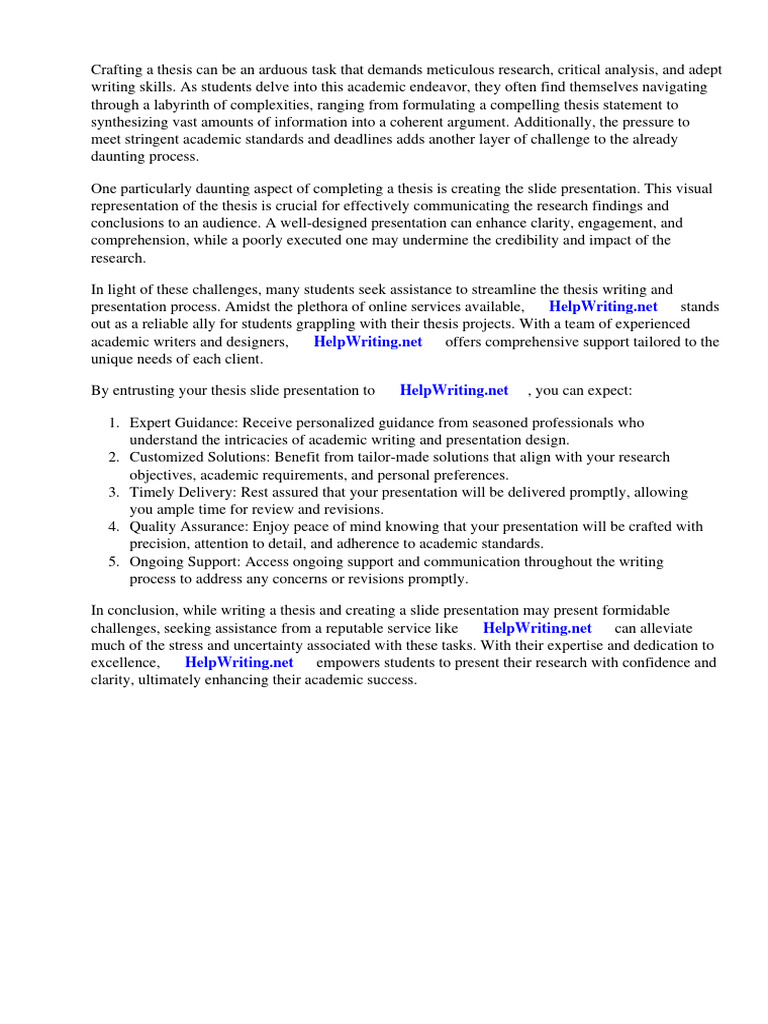 Crafting a thesis can be an arduous task that demands meticulous research, critical analysis, and adept writing skills. As students delve into this academic endeavor, they often find themselves navigating through a labyrinth of complexities, ranging from formulating a compelling thesis statement to synthesizing vast amounts of information into a coherent argument. Additionally, the pressure to meet stringent academic standards and deadlines adds another layer of challenge to the already daunting process.

One particularly daunting aspect of completing a thesis is creating the slide presentation. This visual representation of the thesis is crucial for effectively communicating the research findings and conclusions to an audience. A well-designed presentation can enhance clarity, engagement, and comprehension, while a poorly executed one may undermine the credibility and impact of the research.

In light of these challenges, many students seek assistance to streamline the thesis writing and presentation process. Amidst the plethora of online services available, HelpWriting.net stands out as a reliable ally for students grappling with their thesis projects. With a team of experienced academic writers and designers, HelpWriting.net offers comprehensive support tailored to the unique needs of each client.

By entrusting your thesis slide presentation to HelpWriting.net , you can expect:

1. Expert Guidance: Receive personalized guidance from seasoned professionals who understand the intricacies of academic writing and presentation design.
2. Customized Solutions: Benefit from tailor-made solutions that align with your research objectives, academic requirements, and personal preferences.
3. Timely Delivery: Rest assured that your presentation will be delivered promptly, allowing you ample time for review and revisions.
4. Quality Assurance: Enjoy peace of mind knowing that your presentation will be crafted with precision, attention to detail, and adherence to academic standards.
5. Ongoing Support: Access ongoing support and communication throughout the writing process to address any concerns or revisions promptly.

In conclusion, while writing a thesis and creating a slide presentation may present formidable challenges, seeking assistance from a reputable service like HelpWriting.net can alleviate much of the stress and uncertainty associated with these tasks. With their expertise and dedication to excellence, HelpWriting.net empowers students to present their research with confidence and clarity, ultimately enhancing their academic success.